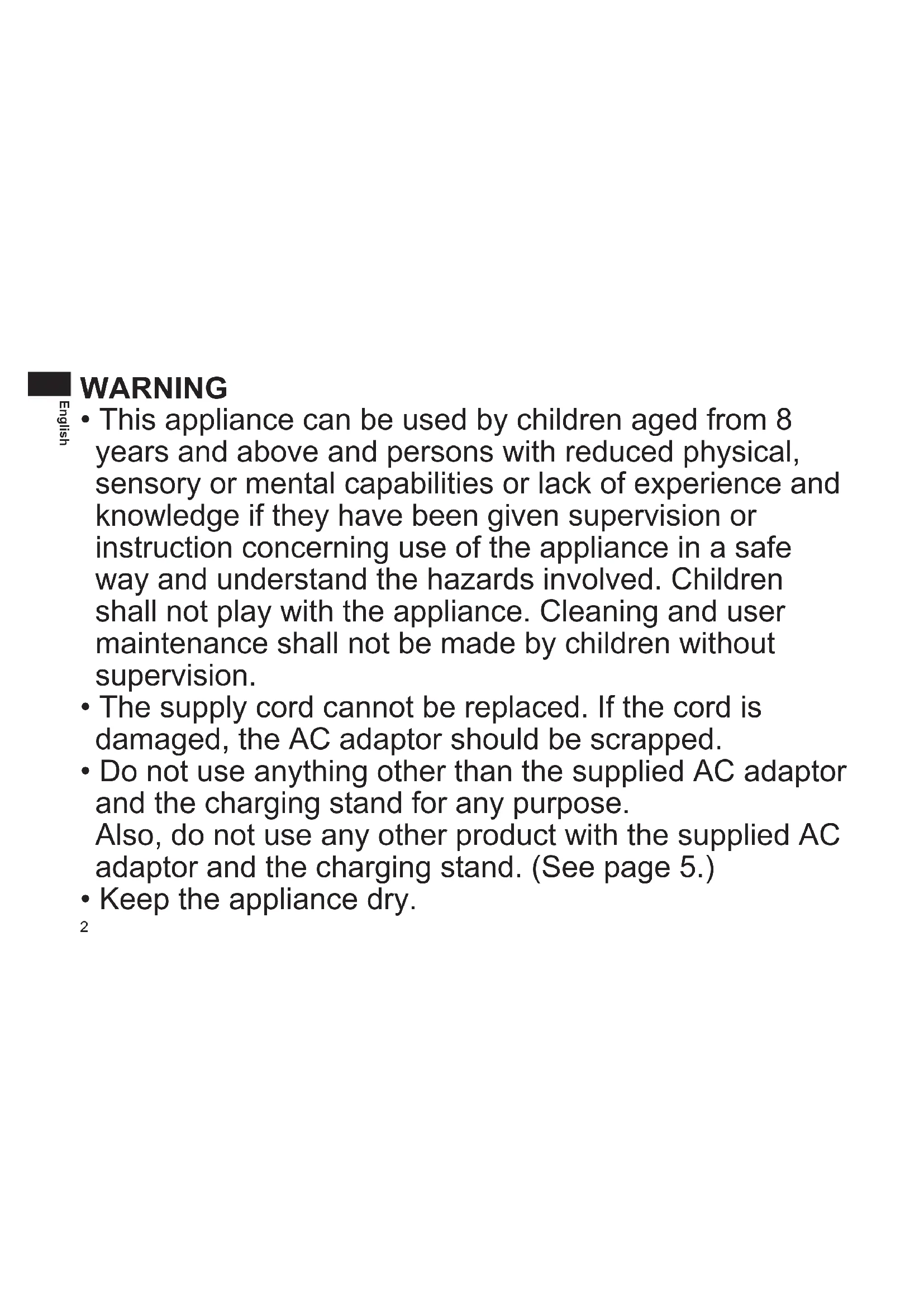 English

WARNING

• This appliance can be used by children aged from 8 years and above and persons with reduced physical, sensory or mental capabilities or lack of experience and knowledge if they have been given supervision or instruction concerning use of the appliance in a safe way and understand the hazards involved. Children shall not play with the appliance. Cleaning and user maintenance shall not be made by children without supervision.

• The supply cord cannot be replaced. If the cord is damaged, the AC adaptor should be scrapped.

• Do not use anything other than the supplied AC adaptor and the charging stand for any purpose.
Also, do not use any other product with the supplied AC adaptor and the charging stand. (See page 5.)

• Keep the appliance dry.

2